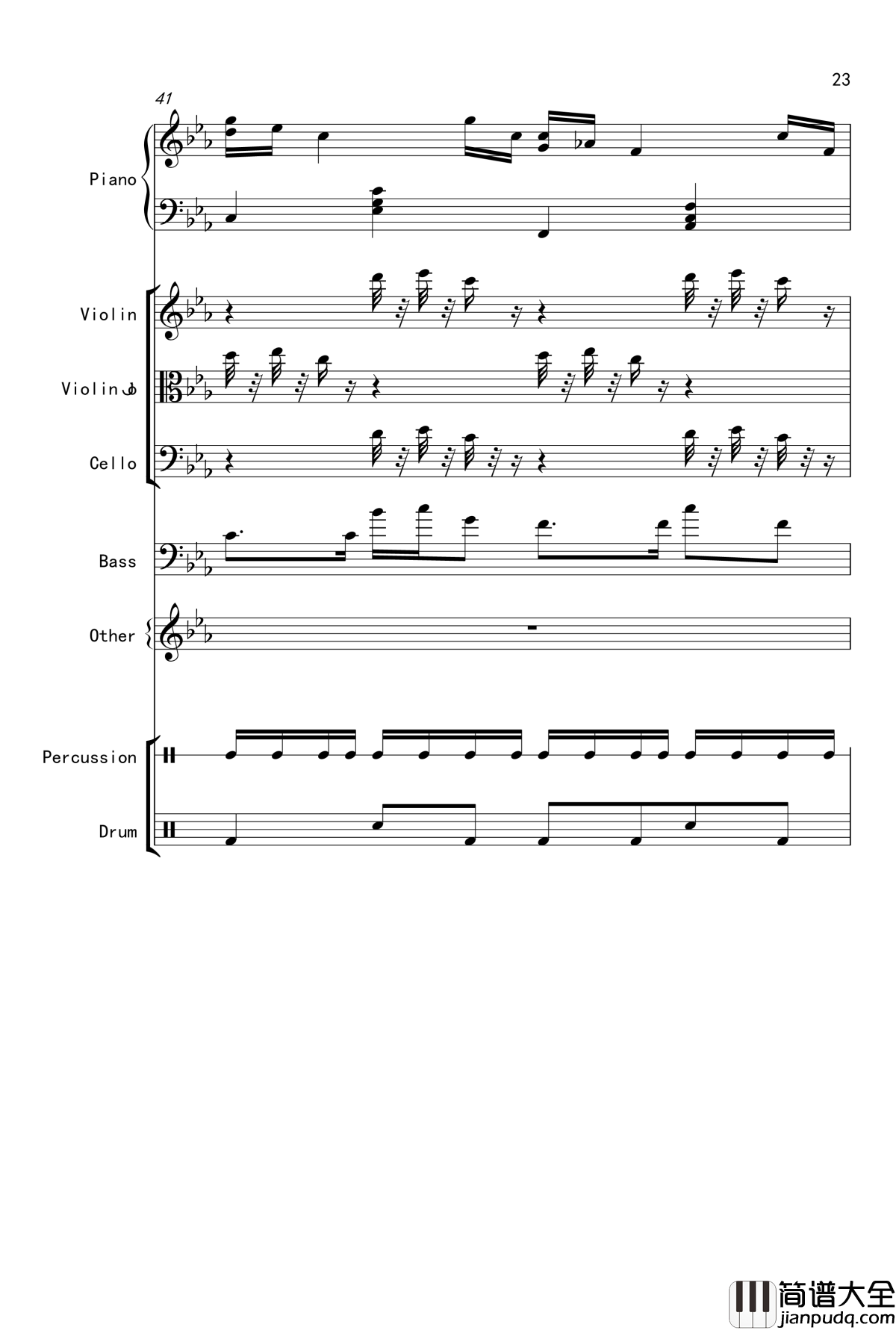 23

41

Piano

Violin

Violin

Cello

Bass

Other

Percussion

Drum

简谱大全
jianpudq.com